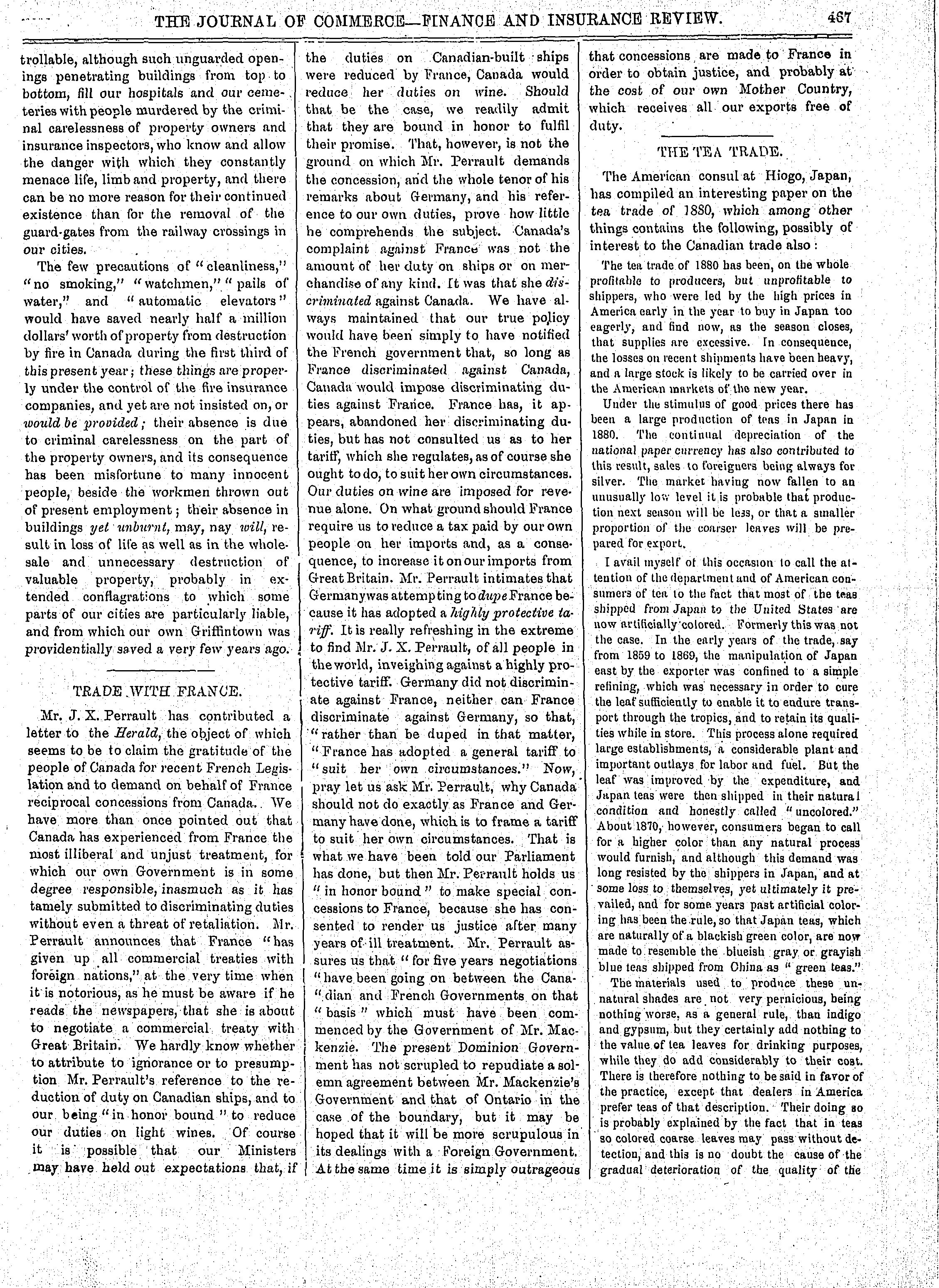 THE JOURNAL OF COMMERCE—FINANCE AND INSURANCE REVIEW. 467

trollable, although such unguarded openings penetrating buildings from top to bottom, fill our hospitals and our cemeteries with people murdered by the criminal carelessness of property owners and insurance inspectors, who know and allow the danger with which they constantly menace life, limb and property, and there can be no more reason for their continued existence than for the removal of the guard-gates from the railway crossings in our cities.

The few precautions of "cleanliness," "no smoking," "watchmen," "pails of water," and "automatic elevators" would have saved nearly half a million dollars' worth of property from destruction by fire in Canada during the first third of this present year; these things are properly under the control of the fire insurance companies, and yet are not insisted on, or would be provided; their absence is due to criminal carelessness on the part of the property owners, and its consequence has been misfortune to many innocent people, beside the workmen thrown out of present employment; their absence in buildings yet unburnt, may, nay will, result in loss of life as well as in the wholesale and unnecessary destruction of valuable property, probably in extended conflagrations to which some parts of our cities are particularly liable, and from which our own Griffintown was providentially saved a very few years ago.

TRADE WITH FRANCE.

Mr. J. X. Perrault has contributed a letter to the Herald, the object of which seems to be to claim the gratitude of the people of Canada for recent French Legislation and to demand on behalf of France reciprocal concessions from Canada. We have more than once pointed out that Canada has experienced from France the most illiberal and unjust treatment, for which our own Government is in some degree responsible, inasmuch as it has tamely submitted to discriminating duties without even a threat of retaliation. Mr. Perrault announces that France "has given up all commercial treaties with foreign nations," at the very time when it is notorious, as he must be aware if he reads the newspapers, that she is about to negotiate a commercial treaty with Great Britain. We hardly know whether to attribute to ignorance or to presumption Mr. Perrault's reference to the reduction of duty on Canadian ships, and to our being "in honor bound" to reduce our duties on light wines. Of course it is possible that our Ministers may have held out expectations that, if the duties on Canadian-built ships were reduced by France, Canada would reduce her duties on wine. Should that be the case, we readily admit that they are bound in honor to fulfil their promise. That, however, is not the ground on which Mr. Perrault demands the concession, and the whole tenor of his remarks about Germany, and his reference to our own duties, prove how little he comprehends the subject. Canada's complaint against France was not the amount of her duty on ships or on merchandise of any kind. It was that she discriminated against Canada. We have always maintained that our true policy would have been simply to have notified the French government that, so long as France discriminated against Canada, Canada would impose discriminating duties against France. France has, it appears, abandoned her discriminating duties, but has not consulted us as to her tariff, which she regulates, as of course she ought to do, to suit her own circumstances. Our duties on wine are imposed for revenue alone. On what ground should France require us to reduce a tax paid by our own people on her imports and, as a consequence, to increase it on our imports from Great Britain. Mr. Perrault intimates that Germany was attempting to dupe France because it has adopted a highly protective tariff. It is really refreshing in the extreme to find Mr. J. X. Perrault, of all people in the world, inveighing against a highly protective tariff. Germany did not discriminate against France, neither can France discriminate against Germany, so that, "rather than be duped in that matter, "France has adopted a general tariff to "suit her own circumstances." Now, pray let us ask Mr. Perrault, why Canada should not do exactly as France and Germany have done, which is to frame a tariff to suit her own circumstances. That is what we have been told our Parliament has done, but then Mr. Perrault holds us "in honor bound" to make special concessions to France, because she has consented to render us justice after many years of ill treatment. Mr. Perrault assures us that "for five years negotiations "have been going on between the Cana-"dian and French Governments on that "basis" which must have been commenced by the Government of Mr. Mackenzie. The present Dominion Government has not scrupled to repudiate a solemn agreement between Mr. Mackenzie's Government and that of Ontario in the case of the boundary, but it may be hoped that it will be more scrupulous in its dealings with a Foreign Government. At the same time it is simply outrageous that concessions are made to France in order to obtain justice, and probably at the cost of our own Mother Country, which receives all our exports free of duty.

THE TEA TRADE.

The American consul at Hiogo, Japan, has compiled an interesting paper on the tea trade of 1880, which among other things contains the following, possibly of interest to the Canadian trade also:

The tea trade of 1880 has been, on the whole profitable to producers, but unprofitable to shippers, who were led by the high prices in America early in the year to buy in Japan too eagerly, and find now, as the season closes, that supplies are excessive. In consequence, the losses on recent shipments have been heavy, and a large stock is likely to be carried over in the American markets of the new year.

Under the stimulus of good prices there has been a large production of teas in Japan in 1880. The continual depreciation of the national paper currency has also contributed to this result, sales to foreigners being always for silver. The market having now fallen to an unusually low level it is probable that production next season will be less, or that a smaller proportion of the coarser leaves will be prepared for export.

I avail myself of this occasion to call the attention of the department and of American consumers of tea to the fact that most of the teas shipped from Japan to the United States are now artificially colored. Formerly this was not the case. In the early years of the trade, say from 1859 to 1869, the manipulation of Japan east by the exporter was confined to a simple refining, which was necessary in order to cure the leaf sufficiently to enable it to endure transport through the tropics, and to retain its qualities while in store. This process alone required large establishments, a considerable plant and important outlays for labor and fuel. But the leaf was improved by the expenditure, and Japan teas were then shipped in their natural condition and honestly called "uncolored." About 1870, however, consumers began to call for a higher color than any natural process would furnish, and although this demand was long resisted by the shippers in Japan, and at some loss to themselves, yet ultimately it prevailed, and for some years past artificial coloring has been the rule, so that Japan teas, which are naturally of a blackish green color, are now made to resemble the blueish gray or grayish blue teas shipped from China as "green teas."

The materials used to produce these unnatural shades are not very pernicious, being nothing worse, as a general rule, than indigo and gypsum, but they certainly add nothing to the value of tea leaves for drinking purposes, while they do add considerably to their cost. There is therefore nothing to be said in favor of the practice, except that dealers in America prefer teas of that description. Their doing so is probably explained by the fact that in teas so colored coarse leaves may pass without detection, and this is no doubt the cause of the gradual deterioration of the quality of the